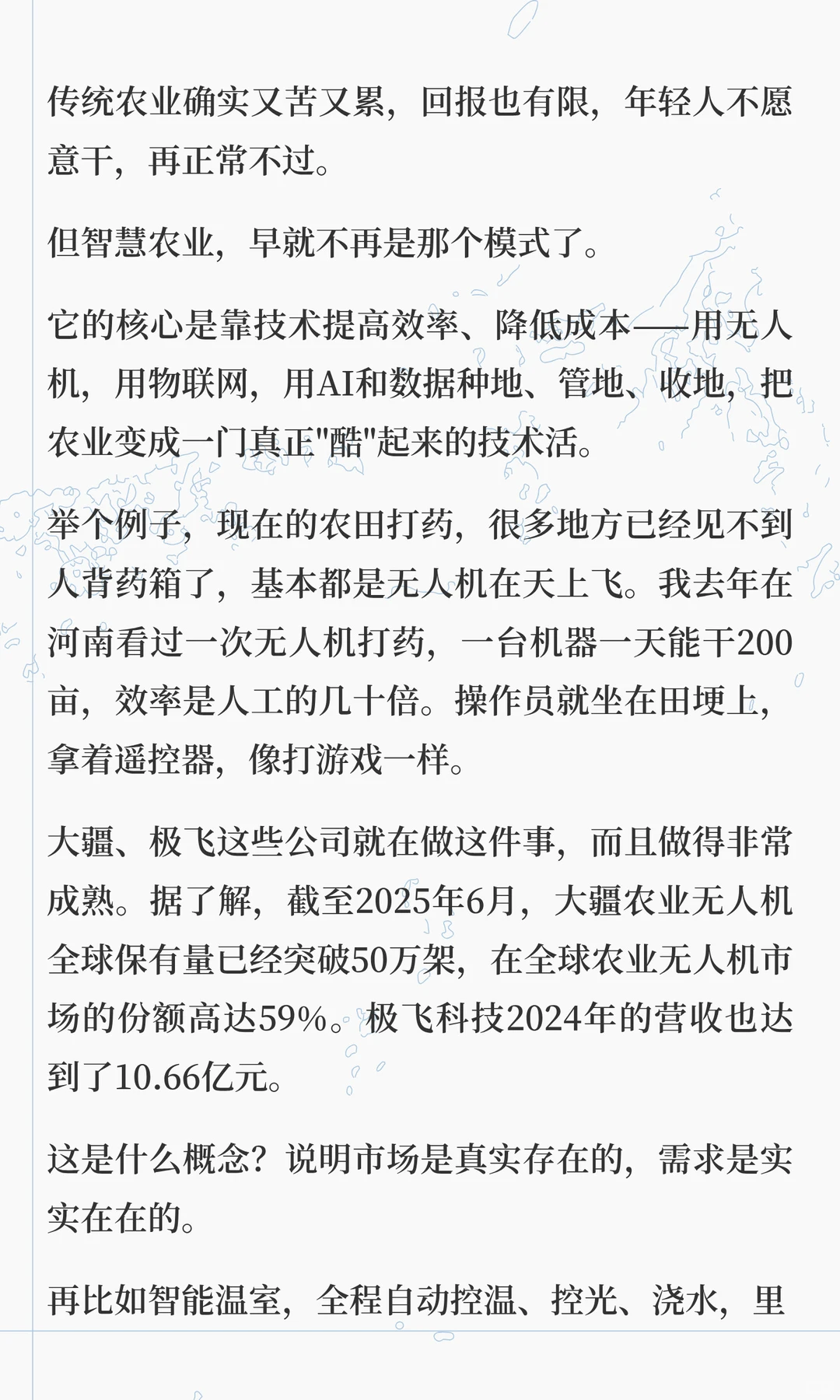 传统农业确实又苦又累，回报也有限，年轻人不愿意干，再正常不过。

但智慧农业，早就不再是那个模式了。

它的核心是靠技术提高效率、降低成本——用无人机，用物联网，用AI和数据种地、管地、收地，把农业变成一门真正"酷"起来的技术活。

举个例子，现在的农田打药，很多地方已经见不到人背药箱了，基本都是无人机在天上飞。我去年在河南看过一次无人机打药，一台机器一天能干200亩，效率是人工的几十倍。操作员就坐在田埂上，拿着遥控器，像打游戏一样。

大疆、极飞这些公司就在做这件事，而且做得非常成熟。据了解，截至2025年6月，大疆农业无人机全球保有量已经突破50万架，在全球农业无人机市场的份额高达59%。极飞科技2024年的营收也达到了10.66亿元。

这是什么概念？说明市场是真实存在的，需求是实实在在的。

再比如智能温室，全程自动控温、控光、浇水，里